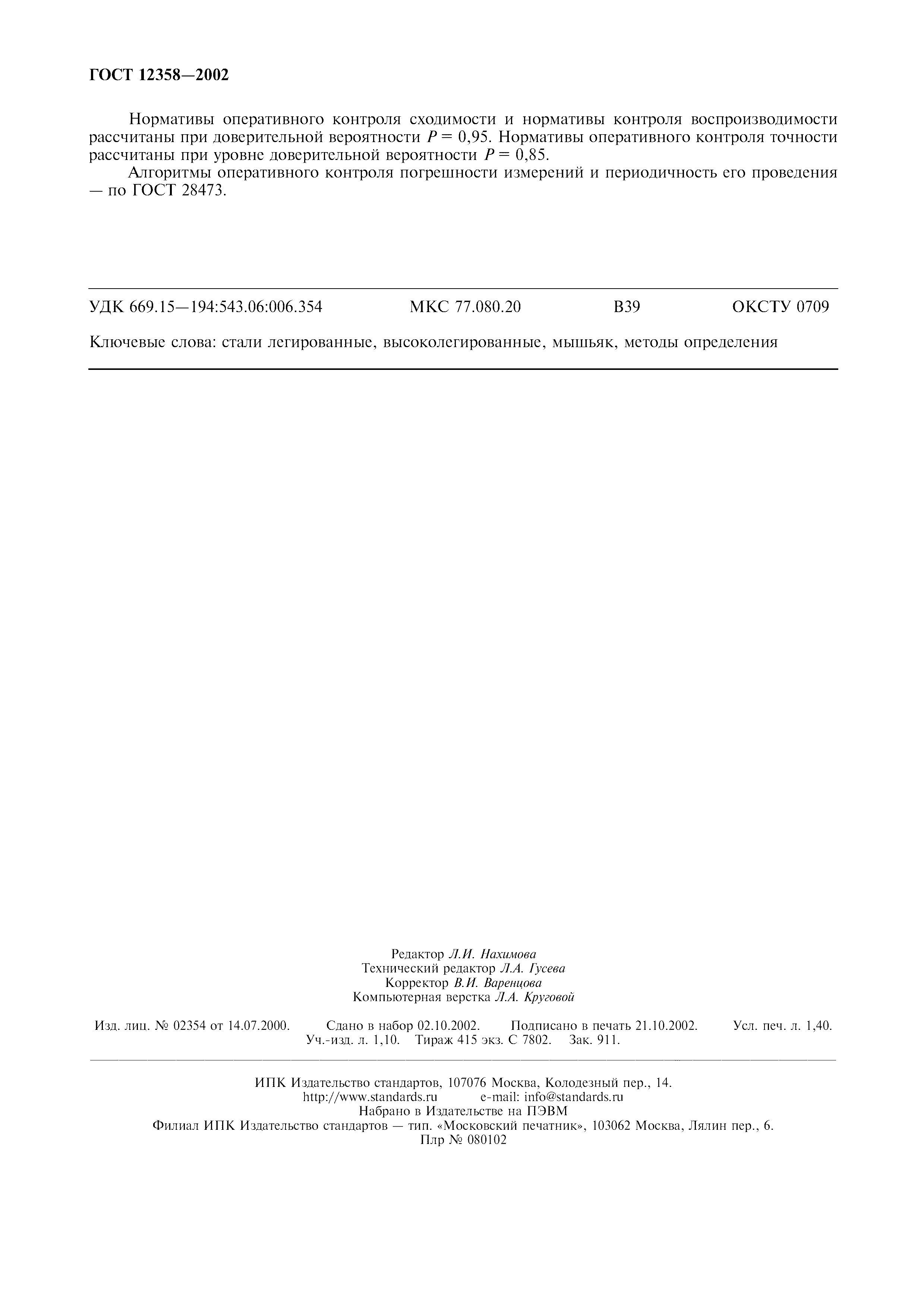 ГОСТ 12358—2002

Нормативы оперативного контроля сходимости и нормативы контроля воспроизводимости рассчитаны при доверительной вероятности $P = 0,95$. Нормативы оперативного контроля точности рассчитаны при уровне доверительной вероятности $P = 0,85$.

Алгоритмы оперативного контроля погрешности измерений и периодичность его проведения — по ГОСТ 28473.

УДК 669.15—194:543.06:006.354 МКС 77.080.20 В39 ОКСТУ 0709

Ключевые слова: стали легированные, высоколегированные, мышьяк, методы определения

Редактор Л.И. Нахимова
Технический редактор Л.А. Гусева
Корректор В.И. Варенцова
Компьютерная верстка Л.А. Круговой

Изд. лиц. № 02354 от 14.07.2000. Сдано в набор 02.10.2002. Подписано в печать 21.10.2002. Усл. печ. л. 1,40. Уч.-изд. л. 1,10. Тираж 415 экз. С 7802. Зак. 911.

ИПК Издательство стандартов, 107076 Москва, Колодезный пер., 14.
http://www.standards.ru e-mail: info@standards.ru
Набрано в Издательстве на ПЭВМ
Филиал ИПК Издательство стандартов — тип. «Московский печатник», 103062 Москва, Лялин пер., 6.
Плр № 080102